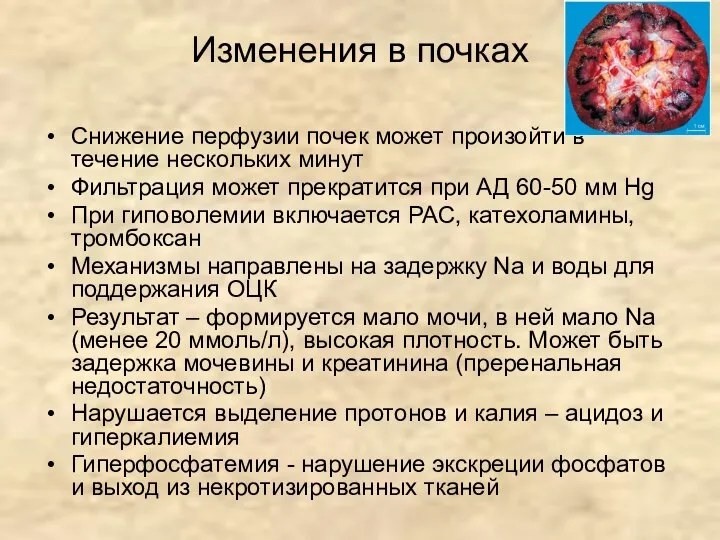 Изменения в почках

1 см

• Снижение перфузии почек может произойти в течение нескольких минут
• Фильтрация может прекратится при АД 60-50 мм Hg
• При гиповолемии включается РАС, катехоламины, тромбоксан
• Механизмы направлены на задержку Na и воды для поддержания ОЦК
• Результат – формируется мало мочи, в ней мало Na (менее 20 ммоль/л), высокая плотность. Может быть задержка мочевины и креатинина (преренальная недостаточность)
• Нарушается выделение протонов и калия – ацидоз и гиперкалиемия
• Гиперфосфатемия - нарушение экскреции фосфатов и выход из некротизированных тканей